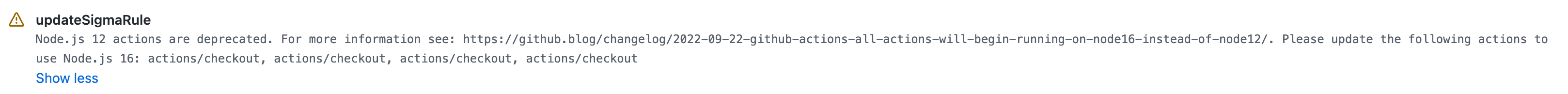 updateSigmaRule

Node.js 12 actions are deprecated. For more information see: https://github.blog/changelog/2022-09-22-github-actions-all-actions-will-begin-running-on-node16-instead-of-node12/. Please update the following actions to use Node.js 16: actions/checkout, actions/checkout, actions/checkout, actions/checkout

Show less